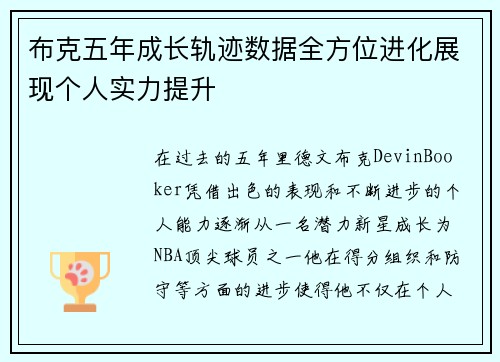 布克五年成长轨迹数据全方位进化展现个人实力提升

在过去的五年里德文布克DevinBooker凭借出色的表现和不断进步的个人能力逐渐从一名潜力新星成长为NBA顶尖球员之一他在得分组织和防守等方面的进步使得他不仅在个人